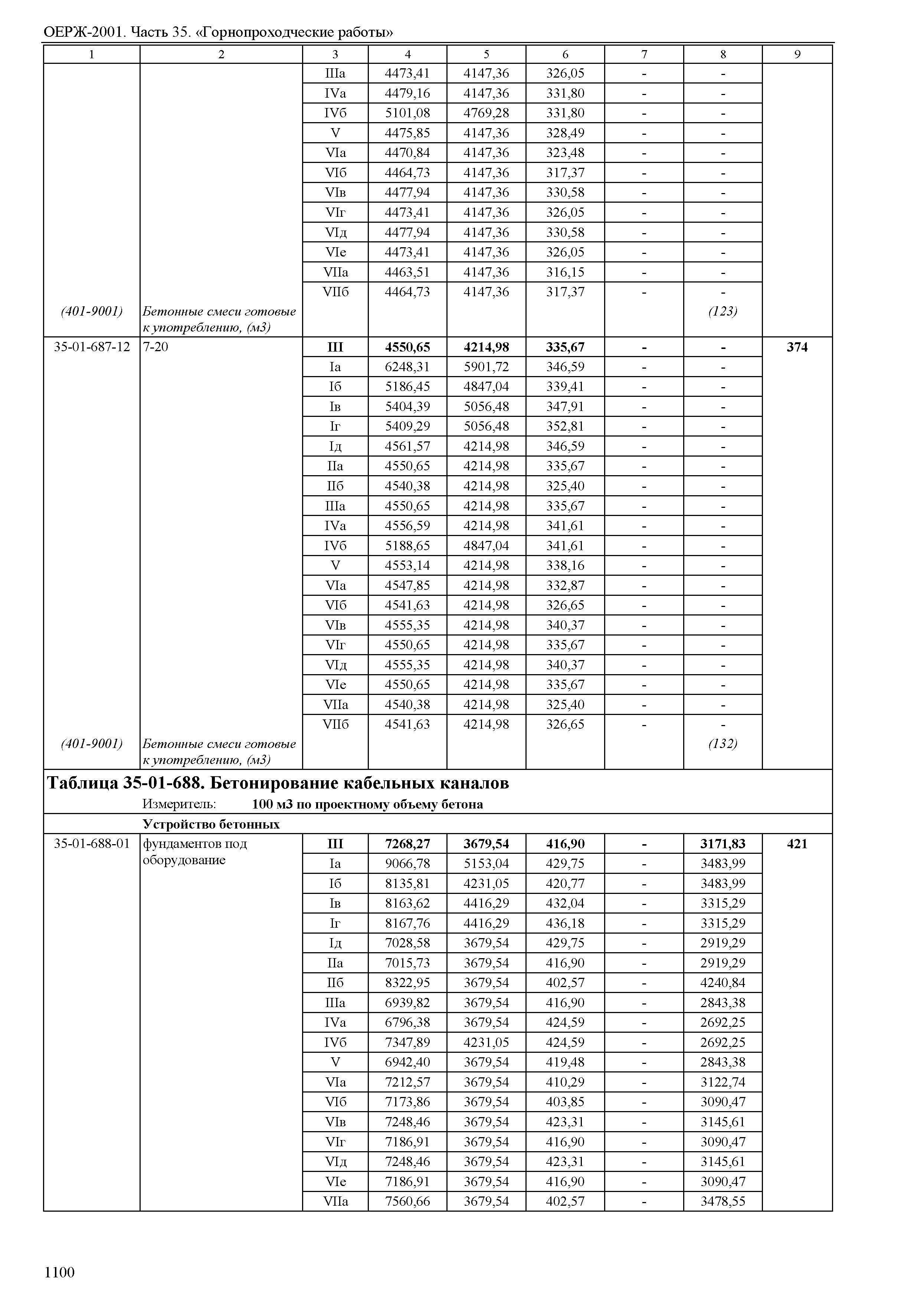 ОЕРЖ-2001. Часть 35. «Горнопроходческие работы»

| 1 | 2 | 3 | 4 | 5 | 6 | 7 | 8 | 9 |
|---|---|---|---|---|---|---|---|---|
| | | IIIа | 4473,41 | 4147,36 | 326,05 | - | - | |
| | | IVа | 4479,16 | 4147,36 | 331,80 | - | - | |
| | | IVб | 5101,08 | 4769,28 | 331,80 | - | - | |
| | | V | 4475,85 | 4147,36 | 328,49 | - | - | |
| | | VIа | 4470,84 | 4147,36 | 323,48 | - | - | |
| | | VIб | 4464,73 | 4147,36 | 317,37 | - | - | |
| | | VIв | 4477,94 | 4147,36 | 330,58 | - | - | |
| | | VIг | 4473,41 | 4147,36 | 326,05 | - | - | |
| | | VIд | 4477,94 | 4147,36 | 330,58 | - | - | |
| | | VIе | 4473,41 | 4147,36 | 326,05 | - | - | |
| | | VIIа | 4463,51 | 4147,36 | 316,15 | - | - | |
| | | VIIб | 4464,73 | 4147,36 | 317,37 | - | - | |
| (401-9001) | Бетонные смеси готовые к употреблению, (м3) | | | | | | (123) | |
| 35-01-687-12 | 7-20 | **III** | **4550,65** | **4214,98** | **335,67** | **-** | **-** | **374** |
| | | Iа | 6248,31 | 5901,72 | 346,59 | - | - | |
| | | Iб | 5186,45 | 4847,04 | 339,41 | - | - | |
| | | Iв | 5404,39 | 5056,48 | 347,91 | - | - | |
| | | Iг | 5409,29 | 5056,48 | 352,81 | - | - | |
| | | Iд | 4561,57 | 4214,98 | 346,59 | - | - | |
| | | IIа | 4550,65 | 4214,98 | 335,67 | - | - | |
| | | IIб | 4540,38 | 4214,98 | 325,40 | - | - | |
| | | IIIа | 4550,65 | 4214,98 | 335,67 | - | - | |
| | | IVа | 4556,59 | 4214,98 | 341,61 | - | - | |
| | | IVб | 5188,65 | 4847,04 | 341,61 | - | - | |
| | | V | 4553,14 | 4214,98 | 338,16 | - | - | |
| | | VIа | 4547,85 | 4214,98 | 332,87 | - | - | |
| | | VIб | 4541,63 | 4214,98 | 326,65 | - | - | |
| | | VIв | 4555,35 | 4214,98 | 340,37 | - | - | |
| | | VIг | 4550,65 | 4214,98 | 335,67 | - | - | |
| | | VIд | 4555,35 | 4214,98 | 340,37 | - | - | |
| | | VIе | 4550,65 | 4214,98 | 335,67 | - | - | |
| | | VIIа | 4540,38 | 4214,98 | 325,40 | - | - | |
| | | VIIб | 4541,63 | 4214,98 | 326,65 | - | - | |
| (401-9001) | Бетонные смеси готовые к употреблению, (м3) | | | | | | (132) | |

**Таблица 35-01-688. Бетонирование кабельных каналов**
Измеритель: **100 м3 по проектному объему бетона**

**Устройство бетонных**

| | | | | | | | | |
|---|---|---|---|---|---|---|---|---|
| 35-01-688-01 | фундаментов под оборудование | **III** | **7268,27** | **3679,54** | **416,90** | **-** | **3171,83** | **421** |
| | | Iа | 9066,78 | 5153,04 | 429,75 | - | 3483,99 | |
| | | Iб | 8135,81 | 4231,05 | 420,77 | - | 3483,99 | |
| | | Iв | 8163,62 | 4416,29 | 432,04 | - | 3315,29 | |
| | | Iг | 8167,76 | 4416,29 | 436,18 | - | 3315,29 | |
| | | Iд | 7028,58 | 3679,54 | 429,75 | - | 2919,29 | |
| | | IIа | 7015,73 | 3679,54 | 416,90 | - | 2919,29 | |
| | | IIб | 8322,95 | 3679,54 | 402,57 | - | 4240,84 | |
| | | IIIа | 6939,82 | 3679,54 | 416,90 | - | 2843,38 | |
| | | IVа | 6796,38 | 3679,54 | 424,59 | - | 2692,25 | |
| | | IVб | 7347,89 | 4231,05 | 424,59 | - | 2692,25 | |
| | | V | 6942,40 | 3679,54 | 419,48 | - | 2843,38 | |
| | | VIа | 7212,57 | 3679,54 | 410,29 | - | 3122,74 | |
| | | VIб | 7173,86 | 3679,54 | 403,85 | - | 3090,47 | |
| | | VIв | 7248,46 | 3679,54 | 423,31 | - | 3145,61 | |
| | | VIг | 7186,91 | 3679,54 | 416,90 | - | 3090,47 | |
| | | VIд | 7248,46 | 3679,54 | 423,31 | - | 3145,61 | |
| | | VIе | 7186,91 | 3679,54 | 416,90 | - | 3090,47 | |
| | | VIIа | 7560,66 | 3679,54 | 402,57 | - | 3478,55 | |

1100